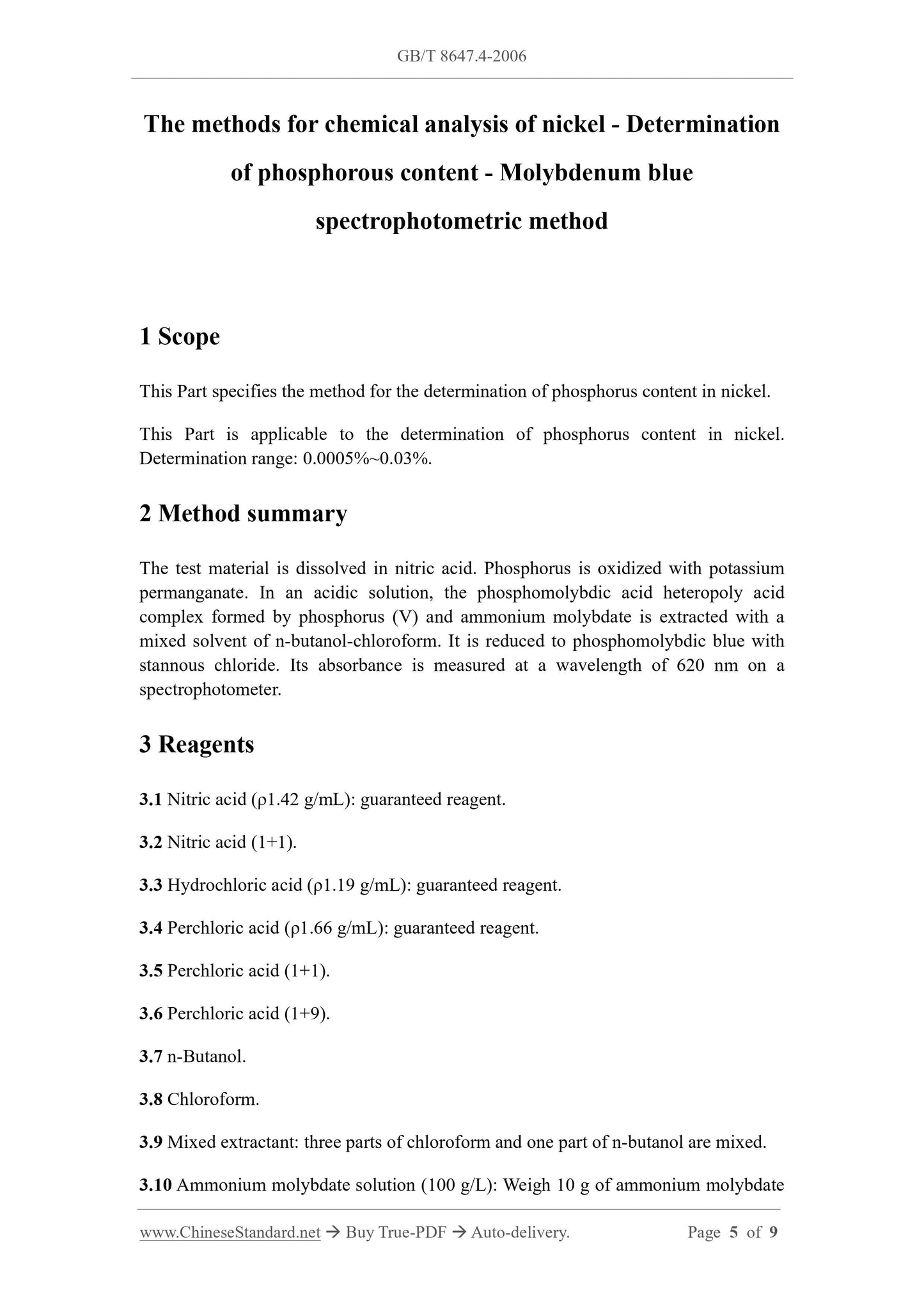 GB/T 8647.4-2006

The methods for chemical analysis of nickel - Determination of phosphorous content - Molybdenum blue spectrophotometric method

1 Scope

This Part specifies the method for the determination of phosphorus content in nickel.

This Part is applicable to the determination of phosphorus content in nickel. Determination range: 0.0005%~0.03%.

2 Method summary

The test material is dissolved in nitric acid. Phosphorus is oxidized with potassium permanganate. In an acidic solution, the phosphomolybdic acid heteropoly acid complex formed by phosphorus (V) and ammonium molybdate is extracted with a mixed solvent of n-butanol-chloroform. It is reduced to phosphomolybdic blue with stannous chloride. Its absorbance is measured at a wavelength of 620 nm on a spectrophotometer.

3 Reagents

3.1 Nitric acid (ρ1.42 g/mL): guaranteed reagent.

3.2 Nitric acid (1+1).

3.3 Hydrochloric acid (ρ1.19 g/mL): guaranteed reagent.

3.4 Perchloric acid (ρ1.66 g/mL): guaranteed reagent.

3.5 Perchloric acid (1+1).

3.6 Perchloric acid (1+9).

3.7 n-Butanol.

3.8 Chloroform.

3.9 Mixed extractant: three parts of chloroform and one part of n-butanol are mixed.

3.10 Ammonium molybdate solution (100 g/L): Weigh 10 g of ammonium molybdate

www.ChineseStandard.net → Buy True-PDF → Auto-delivery. Page 5 of 9